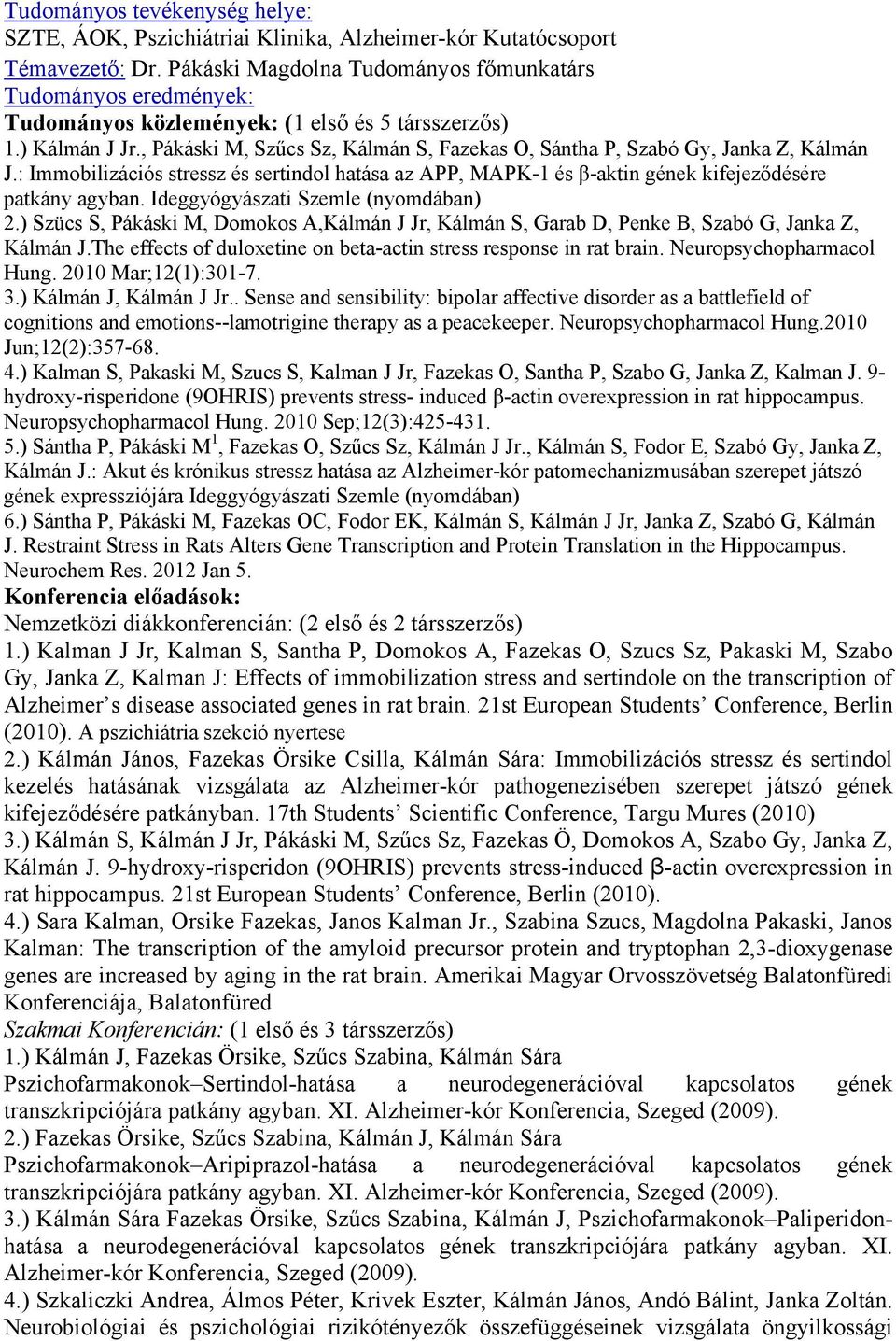 Tudományos tevékenység helye:
SZTE, ÁOK, Pszichiátriai Klinika, Alzheimer-kór Kutatócsoport
Témavezető: Dr. Pákáski Magdolna Tudományos főmunkatárs
Tudományos eredmények:
Tudományos közlemények: (1 első és 5 társszerzős)
1.) Kálmán J Jr., Pákáski M, Szűcs Sz, Kálmán S, Fazekas O, Sántha P, Szabó Gy, Janka Z, Kálmán J.: Immobilizációs stressz és sertindol hatása az APP, MAPK-1 és β-aktin gének kifejeződésére patkány agyban. Ideggyógyászati Szemle (nyomdában)
2.) Szücs S, Pákáski M, Domokos A,Kálmán J Jr, Kálmán S, Garab D, Penke B, Szabó G, Janka Z, Kálmán J.The effects of duloxetine on beta-actin stress response in rat brain. Neuropsychopharmacol Hung. 2010 Mar;12(1):301-7.
3.) Kálmán J, Kálmán J Jr.. Sense and sensibility: bipolar affective disorder as a battlefield of cognitions and emotions--lamotrigine therapy as a peacekeeper. Neuropsychopharmacol Hung.2010 Jun;12(2):357-68.
4.) Kalman S, Pakaski M, Szucs S, Kalman J Jr, Fazekas O, Santha P, Szabo G, Janka Z, Kalman J. 9-hydroxy-risperidone (9OHRIS) prevents stress- induced β-actin overexpression in rat hippocampus. Neuropsychopharmacol Hung. 2010 Sep;12(3):425-431.
5.) Sántha P, Pákáski M$^1$, Fazekas O, Szűcs Sz, Kálmán J Jr., Kálmán S, Fodor E, Szabó Gy, Janka Z, Kálmán J.: Akut és krónikus stressz hatása az Alzheimer-kór patomechanizmusában szerepet játszó gének expressziójára Ideggyógyászati Szemle (nyomdában)
6.) Sántha P, Pákáski M, Fazekas OC, Fodor EK, Kálmán S, Kálmán J Jr, Janka Z, Szabó G, Kálmán J. Restraint Stress in Rats Alters Gene Transcription and Protein Translation in the Hippocampus. Neurochem Res. 2012 Jan 5.
Konferencia előadások:
Nemzetközi diákkonferencián: (2 első és 2 társszerzős)
1.) Kalman J Jr, Kalman S, Santha P, Domokos A, Fazekas O, Szucs Sz, Pakaski M, Szabo Gy, Janka Z, Kalman J: Effects of immobilization stress and sertindole on the transcription of Alzheimer’s disease associated genes in rat brain. 21st European Students’ Conference, Berlin (2010). A pszichiátria szekció nyertese
2.) Kálmán János, Fazekas Örsike Csilla, Kálmán Sára: Immobilizációs stressz és sertindol kezelés hatásának vizsgálata az Alzheimer-kór pathogenezisében szerepet játszó gének kifejeződésére patkányban. 17th Students’ Scientific Conference, Targu Mures (2010)
3.) Kálmán S, Kálmán J Jr, Pákáski M, Szűcs Sz, Fazekas Ö, Domokos A, Szabo Gy, Janka Z, Kálmán J. 9-hydroxy-risperidon (9OHRIS) prevents stress-induced β-actin overexpression in rat hippocampus. 21st European Students’ Conference, Berlin (2010).
4.) Sara Kalman, Orsike Fazekas, Janos Kalman Jr., Szabina Szucs, Magdolna Pakaski, Janos Kalman: The transcription of the amyloid precursor protein and tryptophan 2,3-dioxygenase genes are increased by aging in the rat brain. Amerikai Magyar Orvosszövetség Balatonfüredi Konferenciája, Balatonfüred
Szakmai Konferencián: (1 első és 3 társszerzős)
1.) Kálmán J, Fazekas Örsike, Szűcs Szabina, Kálmán Sára
Pszichofarmakonok–Sertindol-hatása a neurodegenerációval kapcsolatos gének transzkripciójára patkány agyban. XI. Alzheimer-kór Konferencia, Szeged (2009).
2.) Fazekas Örsike, Szűcs Szabina, Kálmán J, Kálmán Sára
Pszichofarmakonok–Aripiprazol-hatása a neurodegenerációval kapcsolatos gének transzkripciójára patkány agyban. XI. Alzheimer-kór Konferencia, Szeged (2009).
3.) Kálmán Sára Fazekas Örsike, Szűcs Szabina, Kálmán J, Pszichofarmakonok–Paliperidon-hatása a neurodegenerációval kapcsolatos gének transzkripciójára patkány agyban. XI. Alzheimer-kór Konferencia, Szeged (2009).
4.) Szkaliczki Andrea, Álmos Péter, Krivek Eszter, Kálmán János, Andó Bálint, Janka Zoltán. Neurobiológiai és pszichológiai rizikótényezők összefüggéseinek vizsgálata öngyilkossági